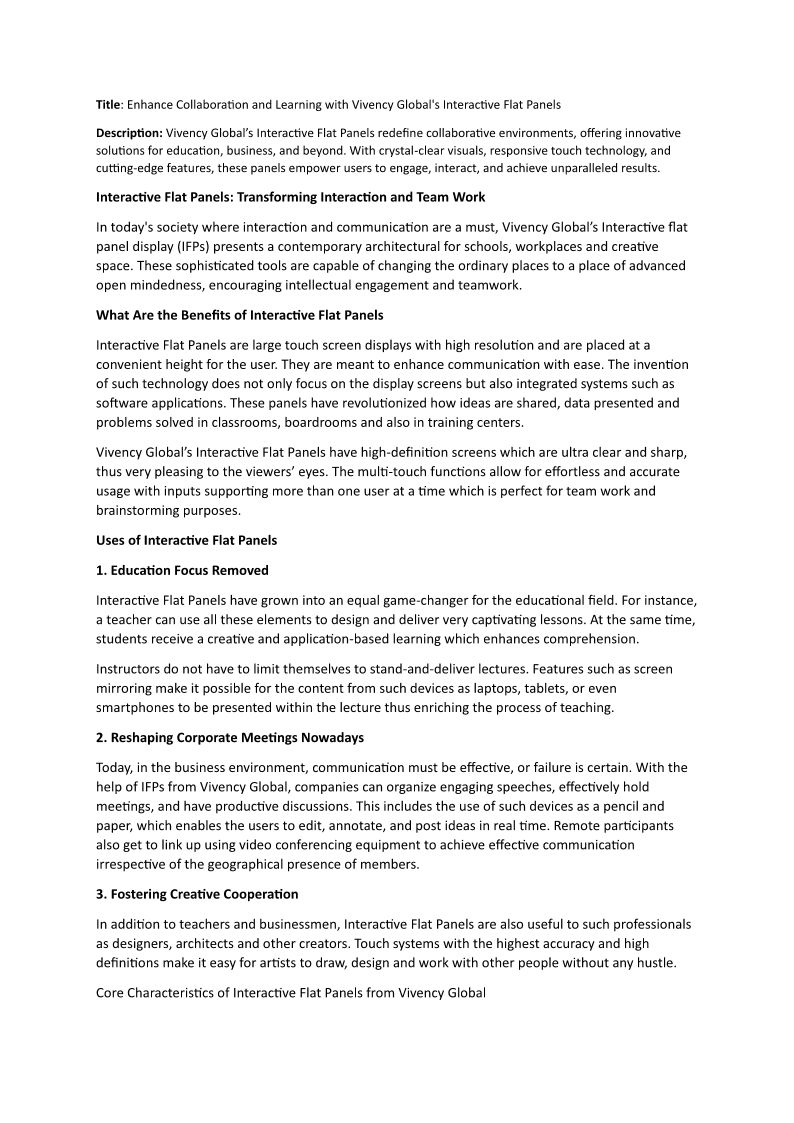 Title: Enhance Collaboration and Learning with Vivency Global's Interactive Flat Panels

Description: Vivency Global's Interactive Flat Panels redefine collaborative environments, offering innovative solutions for education, business, and beyond. With crystal-clear visuals, responsive touch technology, and cutting-edge features, these panels empower users to engage, interact, and achieve unparalleled results.

Interactive Flat Panels: Transforming Interaction and Team Work

In today's society where interaction and communication are a must, Vivency Global's Interactive flat panel display (IFPs) presents a contemporary architectural for schools, workplaces and creative space. These sophisticated tools are capable of changing the ordinary places to a place of advanced open mindedness, encouraging intellectual engagement and teamwork.

What Are the Benefits of Interactive Flat Panels

Interactive Flat Panels are large touch screen displays with high resolution and are placed at a convenient height for the user. They are meant to enhance communication with ease. The invention of such technology does not only focus on the display screens but also integrated systems such as software applications. These panels have revolutionized how ideas are shared, data presented and problems solved in classrooms, boardrooms and also in training centers.

Vivency Global's Interactive Flat Panels have high-definition screens which are ultra clear and sharp, thus very pleasing to the viewers' eyes. The multi-touch functions allow for effortless and accurate usage with inputs supporting more than one user at a time which is perfect for team work and brainstorming purposes.

Uses of Interactive Flat Panels

1. Education Focus Removed

Interactive Flat Panels have grown into an equal game-changer for the educational field. For instance, a teacher can use all these elements to design and deliver very captivating lessons. At the same time, students receive a creative and application-based learning which enhances comprehension.

Instructors do not have to limit themselves to stand-and-deliver lectures. Features such as screen mirroring make it possible for the content from such devices as laptops, tablets, or even smartphones to be presented within the lecture thus enriching the process of teaching.

2. Reshaping Corporate Meetings Nowadays

Today, in the business environment, communication must be effective, or failure is certain. With the help of IFPs from Vivency Global, companies can organize engaging speeches, effectively hold meetings, and have productive discussions. This includes the use of such devices as a pencil and paper, which enables the users to edit, annotate, and post ideas in real time. Remote participants also get to link up using video conferencing equipment to achieve effective communication irrespective of the geographical presence of members.

3. Fostering Creative Cooperation

In addition to teachers and businessmen, Interactive Flat Panels are also useful to such professionals as designers, architects and other creators. Touch systems with the highest accuracy and high definitions make it easy for artists to draw, design and work with other people without any hustle.

Core Characteristics of Interactive Flat Panels from Vivency Global